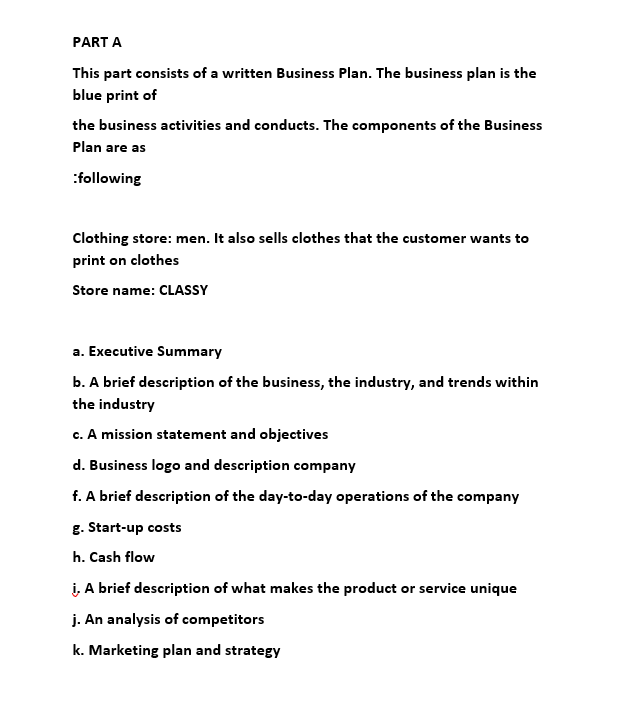 PART A

This part consists of a written Business Plan. The business plan is the blue print of

the business activities and conducts. The components of the Business Plan are as

:following

Clothing store: men. It also sells clothes that the customer wants to print on clothes

Store name: CLASSY

a. Executive Summary

b. A brief description of the business, the industry, and trends within the industry

c. A mission statement and objectives

d. Business logo and description company

f. A brief description of the day-to-day operations of the company

g. Start-up costs

h. Cash flow

i. A brief description of what makes the product or service unique

j. An analysis of competitors

k. Marketing plan and strategy